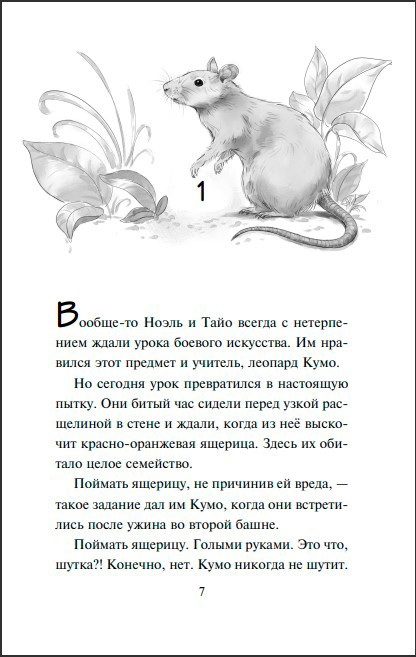 1

Вообще-то Ноэль и Тайо всегда с нетерпением ждали урока боевого искусства. Им нравился этот предмет и учитель, леопард Кумо.

Но сегодня урок превратился в настоящую пытку. Они битый час сидели перед узкой расщелиной в стене и ждали, когда из неё выскочит красно-оранжевая ящерица. Здесь их обитало целое семейство.

Поймать ящерицу, не причинив ей вреда, — такое задание дал им Кумо, когда они встретились после ужина во второй башне.

Поймать ящерицу. Голыми руками. Это что, шутка?! Конечно, нет. Кумо никогда не шутит.

7